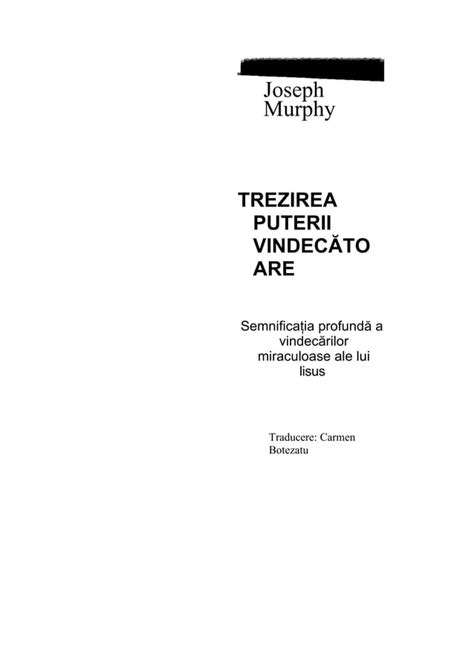 Joseph Murphy

TREZIREA PUTERII VINDECĂTO ARE

Semnificația profundă a vindecărilor miraculoase ale lui Iisus

Traducere: Carmen Botezatu